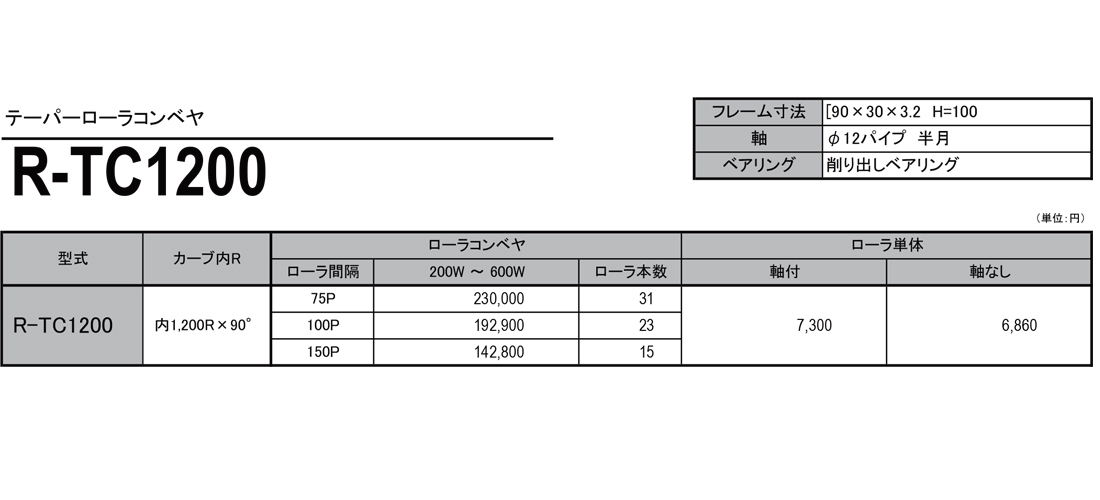 テーパーローラコンベヤ

R-TC1200

| フレーム寸法 | [90×30×3.2　H=100 |
|---|---|
| 軸 | φ12パイプ　半月 |
| ベアリング | 削り出しベアリング |

（単位：円）

| 型式 | カーブ内R | ローラコンベヤ | | | ローラ単体 | |
|---|---|---|---|---|---|---|
| | | ローラ間隔 | 200W ～ 600W | ローラ本数 | 軸付 | 軸なし |
| R-TC1200 | 内1,200R×90° | 75P | 230,000 | 31 | 7,300 | 6,860 |
| | | 100P | 192,900 | 23 | | |
| | | 150P | 142,800 | 15 | | |